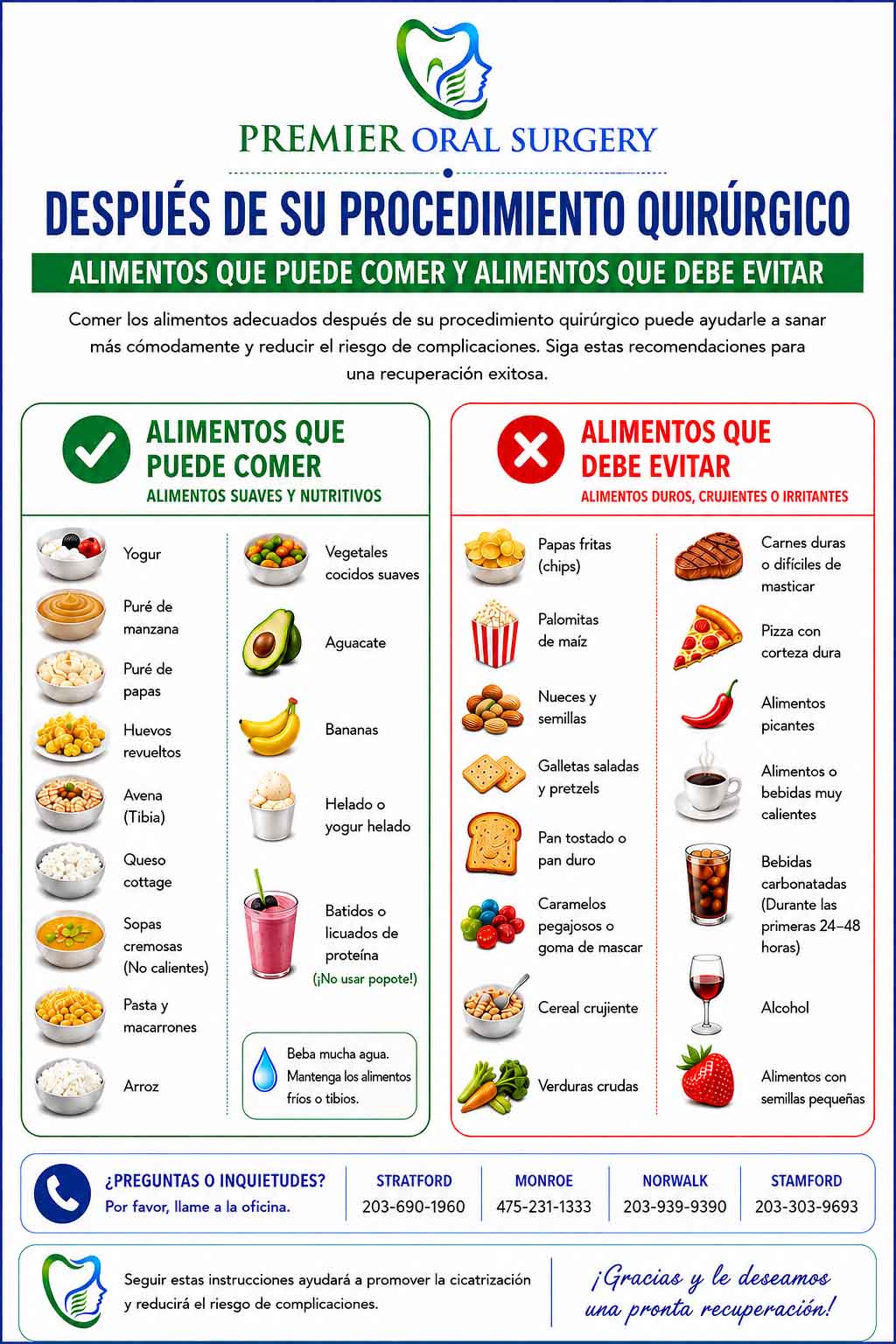 PREMIER ORAL SURGERY

DESPUÉS DE SU PROCEDIMIENTO QUIRÚRGICO

ALIMENTOS QUE PUEDE COMER Y ALIMENTOS QUE DEBE EVITAR

Comer los alimentos adecuados después de su procedimiento quirúrgico puede ayudarle a sanar más cómodamente y reducir el riesgo de complicaciones. Siga estas recomendaciones para una recuperación exitosa.

ALIMENTOS QUE PUEDE COMER
ALIMENTOS SUAVES Y NUTRITIVOS

Yogur

Puré de manzana

Puré de papas

Huevos revueltos

Avena (Tibia)

Queso cottage

Sopas cremosas (No calientes)

Pasta y macarrones

Arroz

Vegetales cocidos suaves

Aguacate

Bananas

Helado o yogur helado

Batidos o licuados de proteína
(¡No usar popote!)

Beba mucha agua. Mantenga los alimentos fríos o tibios.

ALIMENTOS QUE DEBE EVITAR
ALIMENTOS DUROS, CRUJIENTES O IRRITANTES

Papas fritas (chips)

Palomitas de maíz

Nueces y semillas

Galletas saladas y pretzels

Pan tostado o pan duro

Caramelos pegajosos o goma de mascar

Cereal crujiente

Verduras crudas

Carnes duras o difíciles de masticar

Pizza con corteza dura

Alimentos picantes

Alimentos o bebidas muy calientes

Bebidas carbonatadas (Durante las primeras 24–48 horas)

Alcohol

Alimentos con semillas pequeñas

¿PREGUNTAS O INQUIETUDES?
Por favor, llame a la oficina.

STRATFORD
203-690-1960

MONROE
475-231-1333

NORWALK
203-939-9390

STAMFORD
203-303-9693

Seguir estas instrucciones ayudará a promover la cicatrización y reducirá el riesgo de complicaciones.

¡Gracias y le deseamos una pronta recuperación!